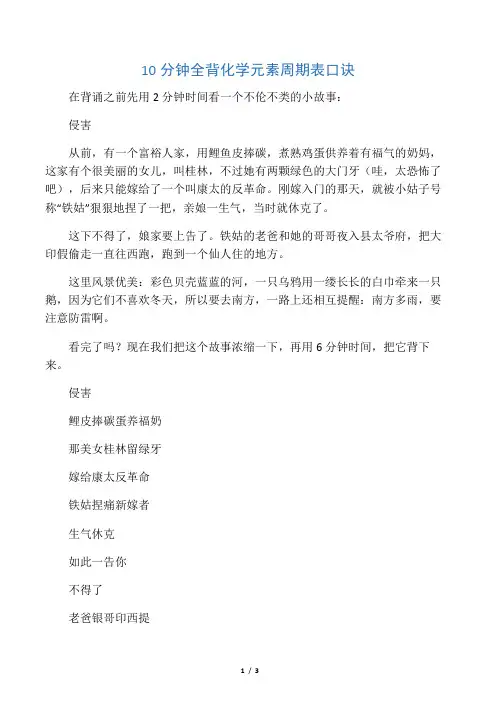 10 分钟全背化学元素周期表口诀

在背诵之前先用 2 分钟时间看一个不伦不类的小故事：

侵害

从前，有一个富裕人家，用鲤鱼皮捧碳，煮熟鸡蛋供养着有福气的奶妈，这家有个很美丽的女儿，叫桂林，不过她有两颗绿色的大门牙（哇，太恐怖了吧），后来只能嫁给了一个叫康太的反革命。刚嫁入门的那天，就被小姑子号称“铁姑”狠狠地捏了一把，亲娘一生气，当时就休克了。

这下不得了，娘家要上告了。铁姑的老爸和她的哥哥夜入县太爷府，把大印假偷走一直往西跑，跑到一个仙人住的地方。

这里风景优美：彩色贝壳蓝蓝的河，一只乌鸦用一缕长长的白巾牵来一只鹅，因为它们不喜欢冬天，所以要去南方，一路上还相互提醒：南方多雨，要注意防雷啊。

看完了吗？现在我们把这个故事浓缩一下，再用 6 分钟时间，把它背下来。

侵害

鲤皮捧碳蛋养福奶

那美女桂林留绿牙

嫁给康太反革命

铁姑捏痛新嫁者

生气休克

如此一告你

不得了

老爸银哥印西提

1 / 3